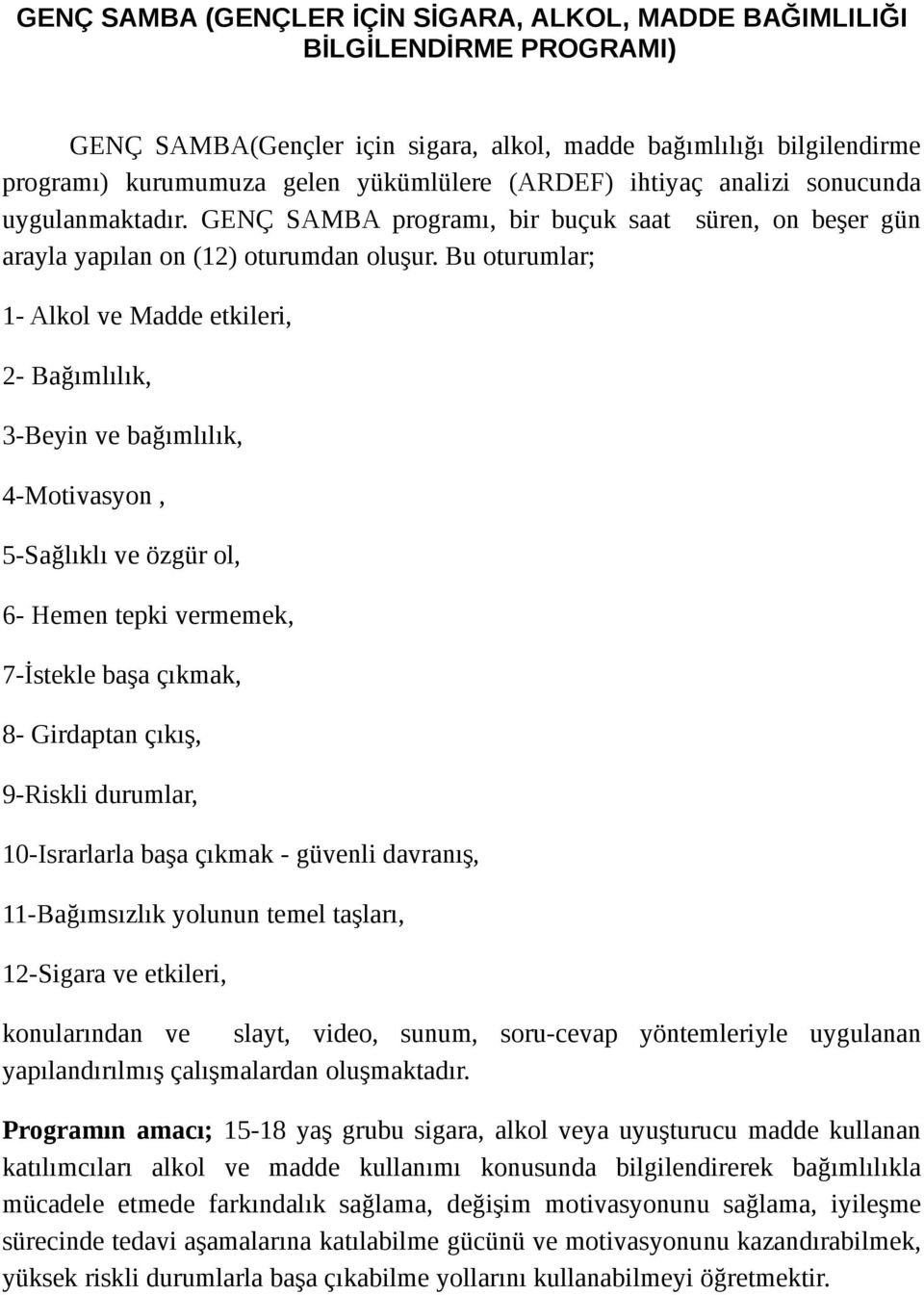 GENÇ SAMBA (GENÇLER İÇİN SİGARA, ALKOL, MADDE BAĞIMLILIĞI BİLGİLENDİRME PROGRAMI)

GENÇ SAMBA(Gençler için sigara, alkol, madde bağımlılığı bilgilendirme programı) kurumumuza gelen yükümlülere (ARDEF) ihtiyaç analizi sonucunda uygulanmaktadır. GENÇ SAMBA programı, bir buçuk saat süren, on beşer gün arayla yapılan on (12) oturumdan oluşur. Bu oturumlar;

1- Alkol ve Madde etkileri,

2- Bağımlılık,

3-Beyin ve bağımlılık,

4-Motivasyon ,

5-Sağlıklı ve özgür ol,

6- Hemen tepki vermemek,

7-İstekle başa çıkmak,

8- Girdaptan çıkış,

9-Riskli durumlar,

10-Israrlarla başa çıkmak - güvenli davranış,

11-Bağımsızlık yolunun temel taşları,

12-Sigara ve etkileri,

konularından ve slayt, video, sunum, soru-cevap yöntemleriyle uygulanan yapılandırılmış çalışmalardan oluşmaktadır.

Programın amacı; 15-18 yaş grubu sigara, alkol veya uyuşturucu madde kullanan katılımcıları alkol ve madde kullanımı konusunda bilgilendirerek bağımlılıkla mücadele etmede farkındalık sağlama, değişim motivasyonunu sağlama, iyileşme sürecinde tedavi aşamalarına katılabilme gücünü ve motivasyonunu kazandırabilmek, yüksek riskli durumlarla başa çıkabilme yollarını kullanabilmeyi öğretmektir.